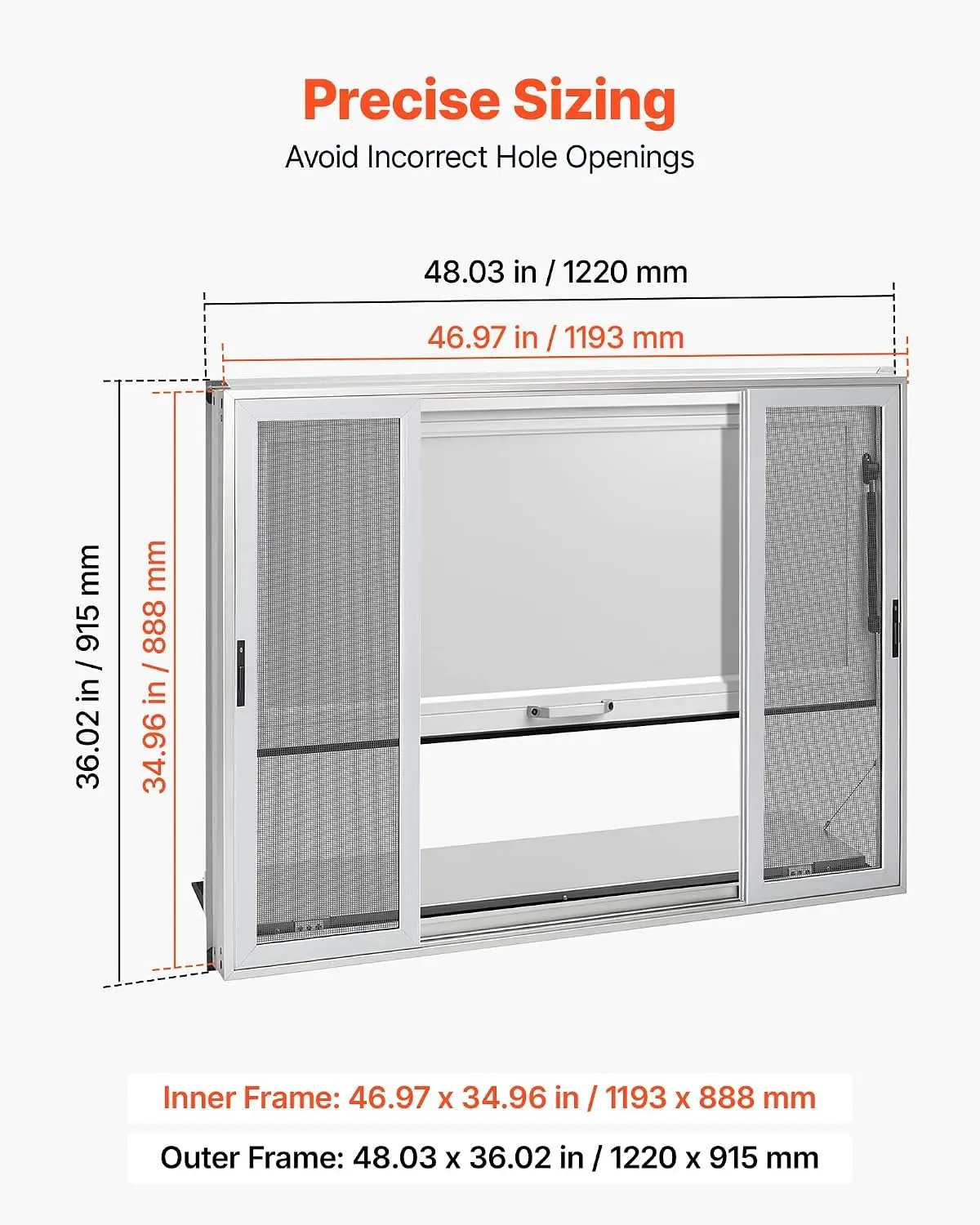 Precise Sizing
Avoid Incorrect Hole Openings

48.03 in / 1220 mm
46.97 in / 1193 mm
36.02 in / 915 mm
34.96 in / 888 mm

Inner Frame: 46.97 x 34.96 in / 1193 x 888 mm
Outer Frame: 48.03 x 36.02 in / 1220 x 915 mm